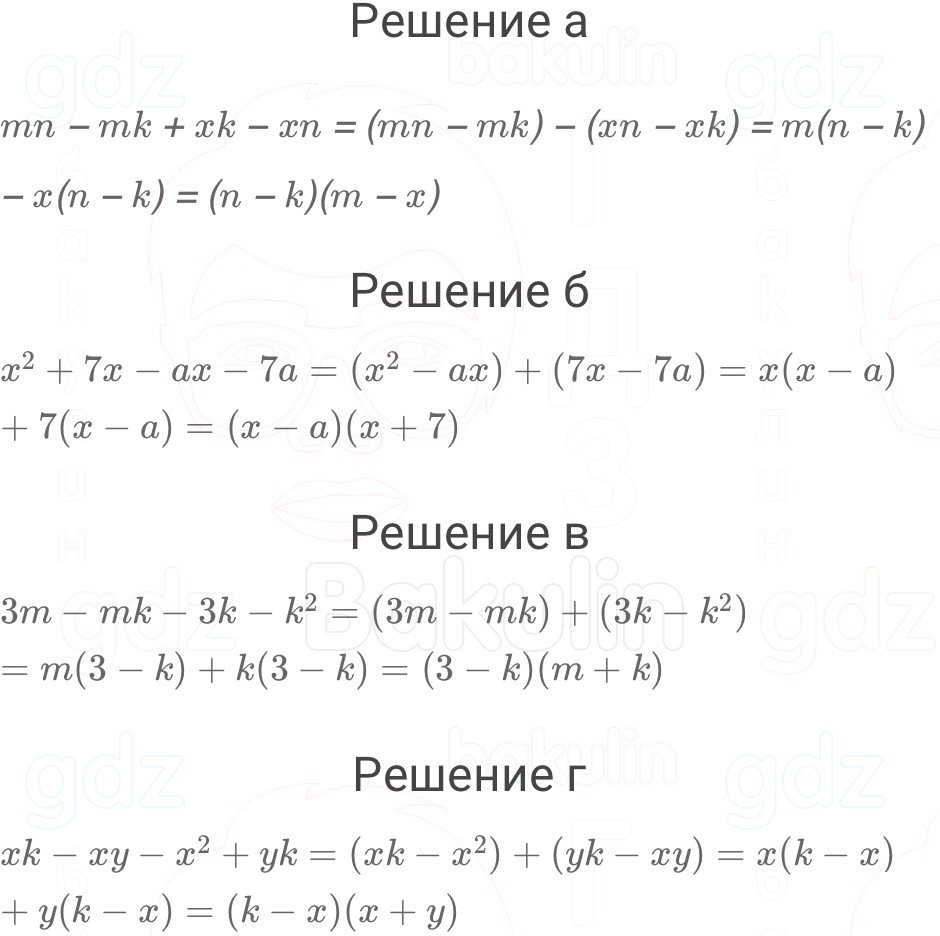 Решение а

$mn - mk + xk - xn = (mn - mk) - (xn - xk) = m(n - k)$

$- x(n - k) = (n - k)(m - x)$

Решение б

$x^2 + 7x - ax - 7a = (x^2 - ax) + (7x - 7a) = x(x - a)$

$+ 7(x - a) = (x - a)(x + 7)$

Решение в

$3m - mk - 3k - k^2 = (3m - mk) + (3k - k^2)$

$= m(3 - k) + k(3 - k) = (3 - k)(m + k)$

Решение г

$xk - xy - x^2 + yk = (xk - x^2) + (yk - xy) = x(k - x)$

$+ y(k - x) = (k - x)(x + y)$

gdz bakulin